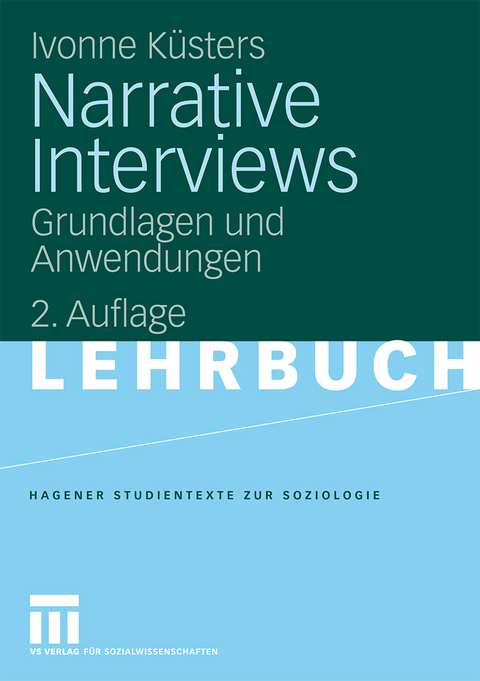 Ivonne Küsters

Narrative Interviews

Grundlagen und Anwendungen

2. Auflage

LEHRBUCH

HAGENER STUDIENTEXTE ZUR SOZIOLOGIE

VS VERLAG FÜR SOZIALWISSENSCHAFTEN